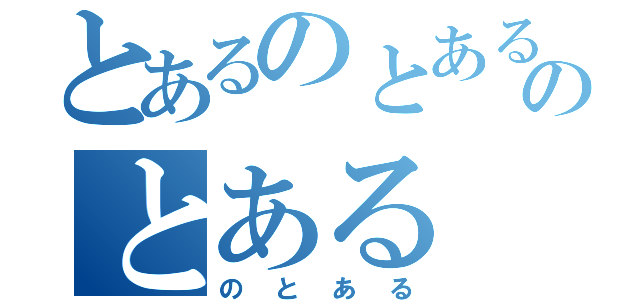 とあるのとあるの
とある
のとある